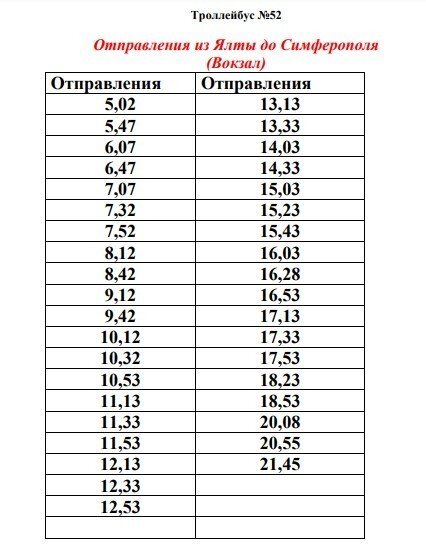 Троллейбус №52

Отправления из Ялты до Симферополя (Вокзал)

| Отправления | Отправления |
|---|---|
| 5,02 | 13,13 |
| 5,47 | 13,33 |
| 6,07 | 14,03 |
| 6,47 | 14,33 |
| 7,07 | 15,03 |
| 7,32 | 15,23 |
| 7,52 | 15,43 |
| 8,12 | 16,03 |
| 8,42 | 16,28 |
| 9,12 | 16,53 |
| 9,42 | 17,13 |
| 10,12 | 17,33 |
| 10,32 | 17,53 |
| 10,53 | 18,23 |
| 11,13 | 18,53 |
| 11,33 | 20,08 |
| 11,53 | 20,55 |
| 12,13 | 21,45 |
| 12,33 | |
| 12,53 | |
| | |